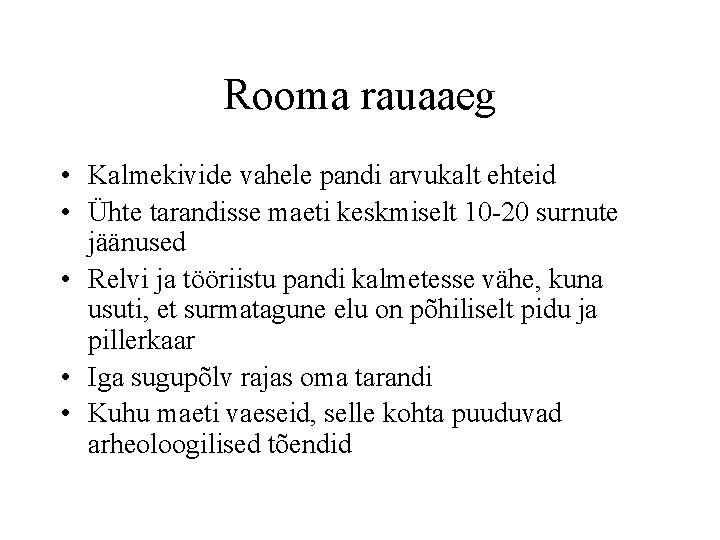 Rooma rauaaeg

• Kalmekivide vahele pandi arvukalt ehteid
• Ühte tarandisse maeti keskmiselt 10-20 surnute jäänused
• Relvi ja tööriistu pandi kalmetesse vähe, kuna usuti, et surmatagune elu on põhiliselt pidu ja pillerkaar
• Iga sugupõlv rajas oma tarandi
• Kuhu maeti vaeseid, selle kohta puuduvad arheoloogilised tõendid